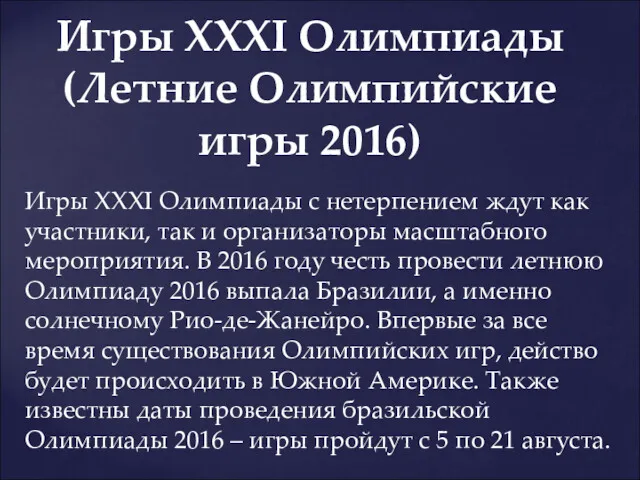 Игры XXXI Олимпиады (Летние Олимпийские игры 2016)

Игры XXXI Олимпиады с нетерпением ждут как участники, так и организаторы масштабного мероприятия. В 2016 году честь провести летнюю Олимпиаду 2016 выпала Бразилии, а именно солнечному Рио-де-Жанейро. Впервые за все время существования Олимпийских игр, действо будет происходить в Южной Америке. Также известны даты проведения бразильской Олимпиады 2016 – игры пройдут с 5 по 21 августа.